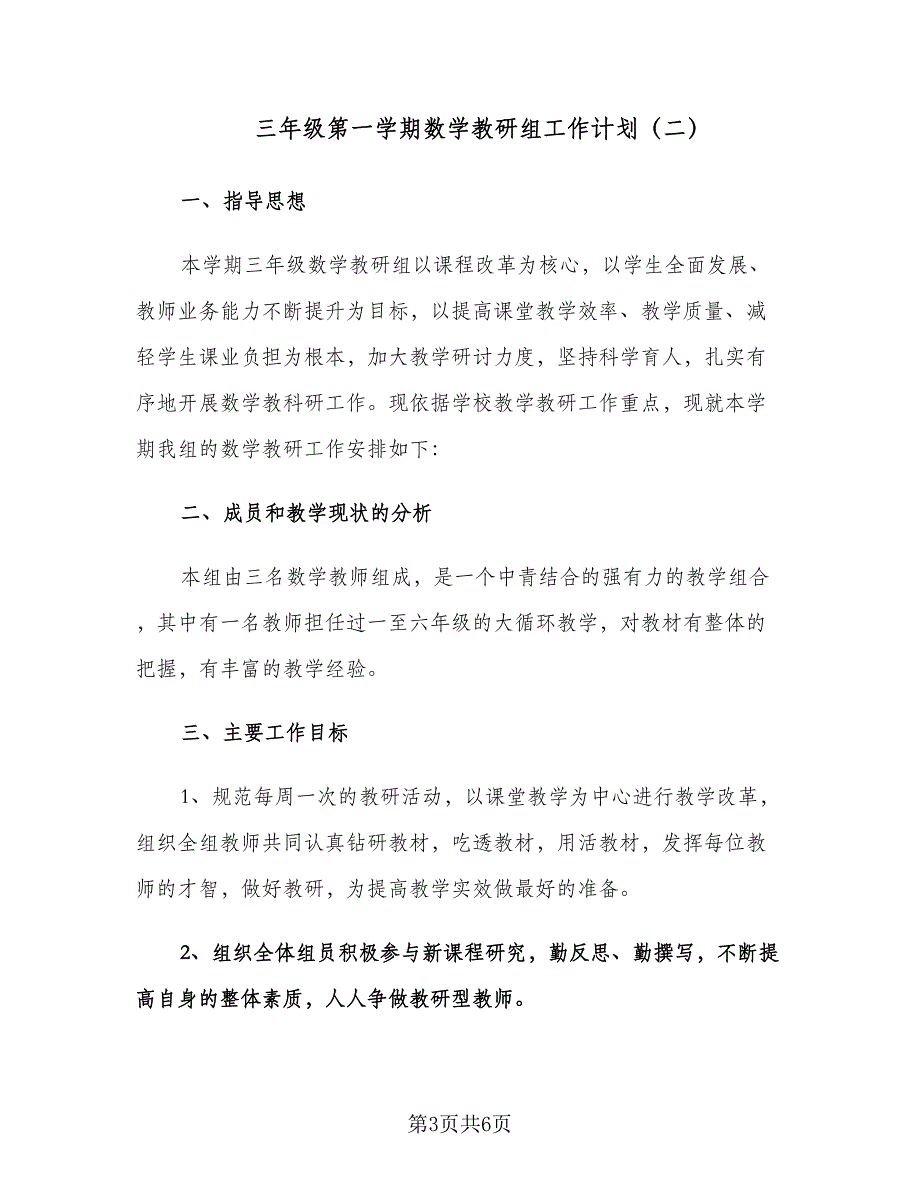 三年级第一学期数学教研组工作计划（二）

一、指导思想

本学期三年级数学教研组以课程改革为核心，以学生全面发展、教师业务能力不断提升为目标，以提高课堂教学效率、教学质量、减轻学生课业负担为根本，加大教学研讨力度，坚持科学育人，扎实有序地开展数学教科研工作。现依据学校教学教研工作重点，现就本学期我组的数学教研工作安排如下:

二、成员和教学现状的分析

本组由三名数学教师组成，是一个中青结合的强有力的教学组合，其中有一名教师担任过一至六年级的大循环教学，对教材有整体的把握，有丰富的教学经验。

三、主要工作目标

1、规范每周一次的教研活动，以课堂教学为中心进行教学改革，组织全组教师共同认真钻研教材，吃透教材，用活教材，发挥每位教师的才智，做好教研，为提高教学实效做最好的准备。

2、组织全体组员积极参与新课程研究，勤反思、勤撰写，不断提高自身的整体素质，人人争做教研型教师。

第3页共6页